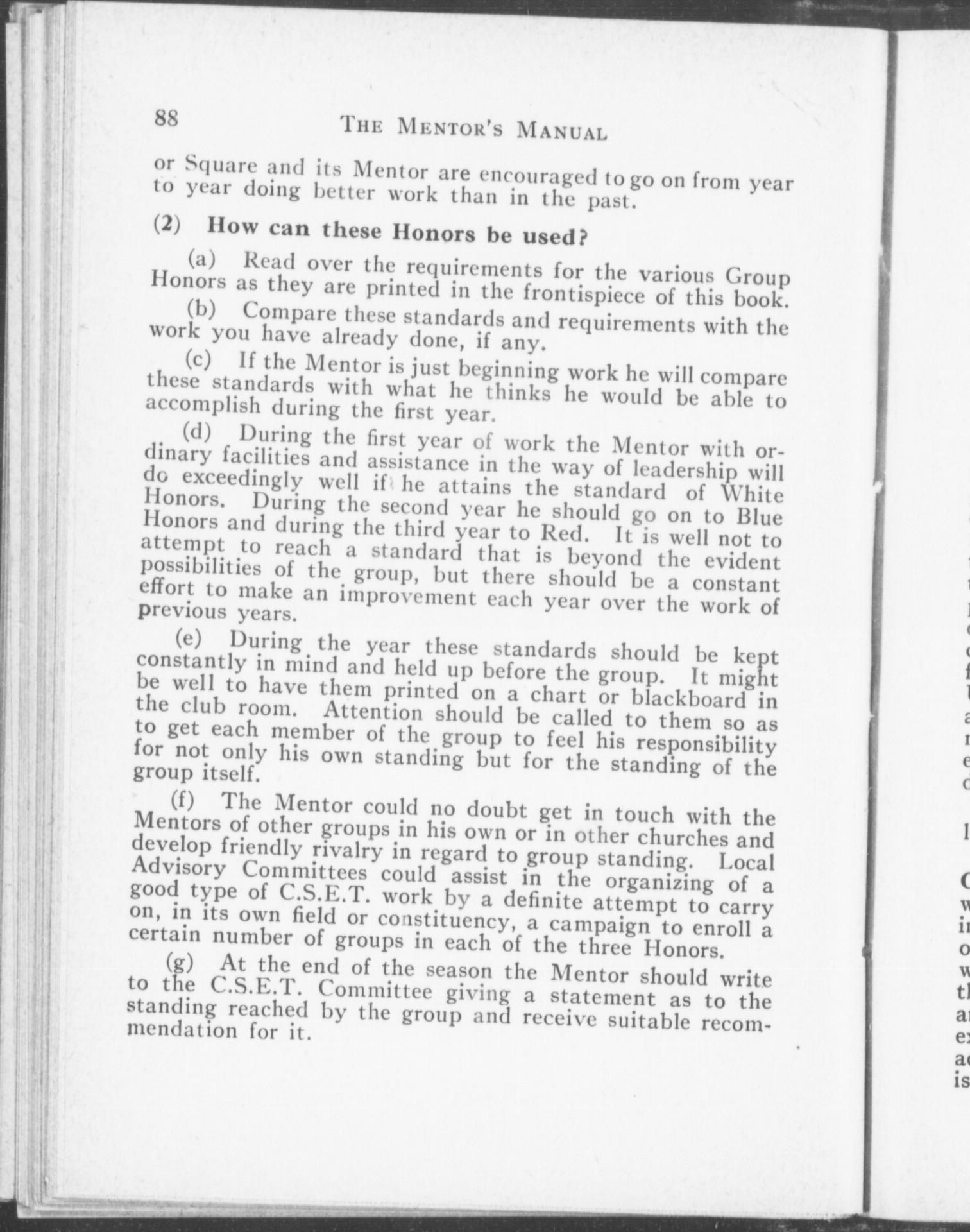 88 THE MENTOR'S MANUAL

or Square and its Mentor are encouraged to go on from year to year doing better work than in the past.

(2) How can these Honors be used?

(a) Read over the requirements for the various Group Honors as they are printed in the frontispiece of this book.

(b) Compare these standards and requirements with the work you have already done, if any.

(c) If the Mentor is just beginning work he will compare these standards with what he thinks he would be able to accomplish during the first year.

(d) During the first year of work the Mentor with ordinary facilities and assistance in the way of leadership will do exceedingly well if he attains the standard of White Honors. During the second year he should go on to Blue Honors and during the third year to Red. It is well not to attempt to reach a standard that is beyond the evident possibilities of the group, but there should be a constant effort to make an improvement each year over the work of previous years.

(e) During the year these standards should be kept constantly in mind and held up before the group. It might be well to have them printed on a chart or blackboard in the club room. Attention should be called to them so as to get each member of the group to feel his responsibility for not only his own standing but for the standing of the group itself.

(f) The Mentor could no doubt get in touch with the Mentors of other groups in his own or in other churches and develop friendly rivalry in regard to group standing. Local Advisory Committees could assist in the organizing of a good type of C.S.E.T. work by a definite attempt to carry on, in its own field or constituency, a campaign to enroll a certain number of groups in each of the three Honors.

(g) At the end of the season the Mentor should write to the C.S.E.T. Committee giving a statement as to the standing reached by the group and receive suitable recommendation for it.